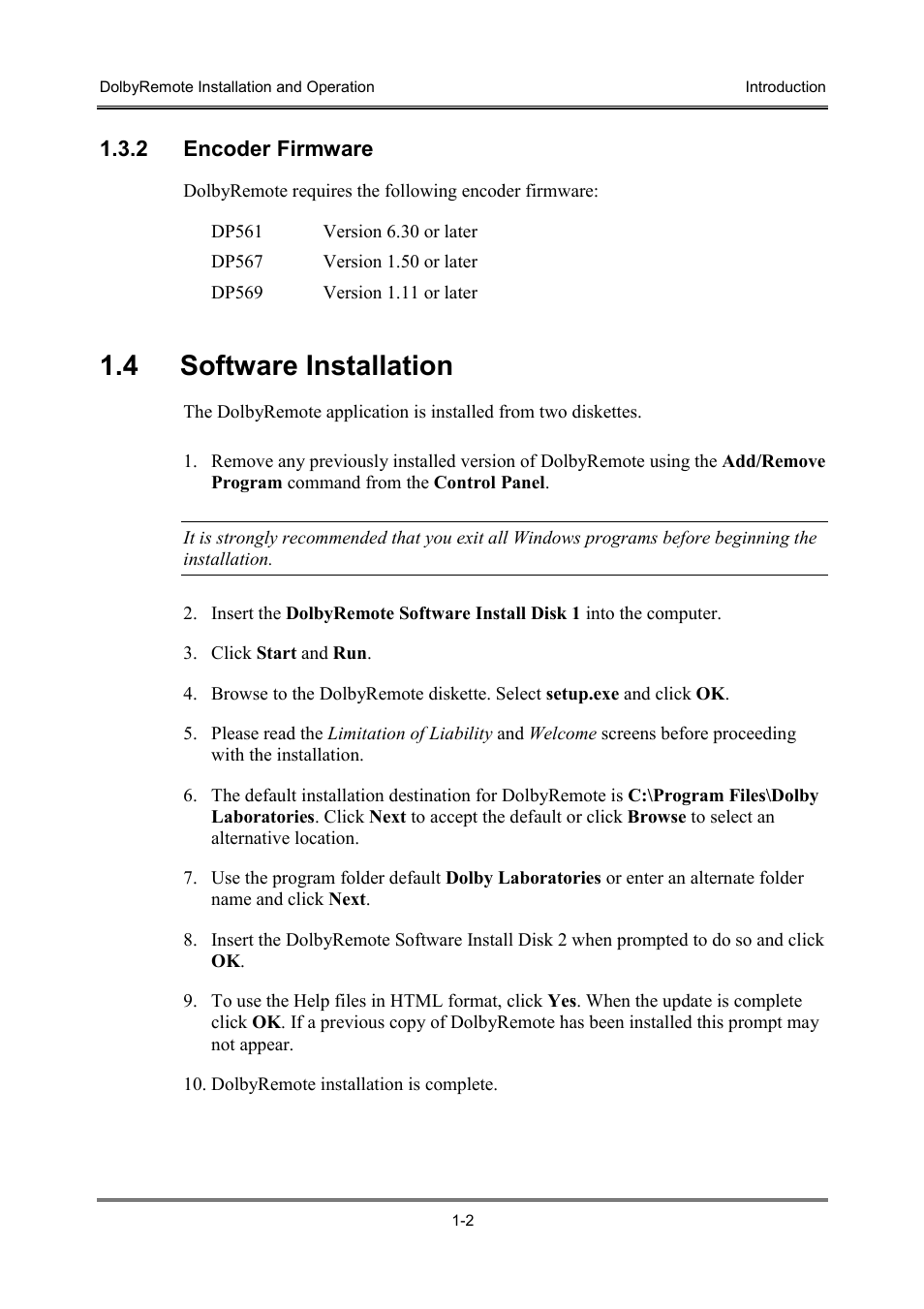 DolbyRemote Installation and Operation

Introduction

1.3.2 Encoder Firmware

DolbyRemote requires the following encoder firmware:

| DP561 | Version 6.30 or later |
|---|---|
| DP567 | Version 1.50 or later |
| DP569 | Version 1.11 or later |

1.4 Software Installation

The DolbyRemote application is installed from two diskettes.

1. Remove any previously installed version of DolbyRemote using the Add/Remove Program command from the Control Panel.

It is strongly recommended that you exit all Windows programs before beginning the installation.

2. Insert the DolbyRemote Software Install Disk 1 into the computer.

3. Click Start and Run.

4. Browse to the DolbyRemote diskette. Select setup.exe and click OK.

5. Please read the Limitation of Liability and Welcome screens before proceeding with the installation.

6. The default installation destination for DolbyRemote is C:\Program Files\Dolby Laboratories. Click Next to accept the default or click Browse to select an alternative location.

7. Use the program folder default Dolby Laboratories or enter an alternate folder name and click Next.

8. Insert the DolbyRemote Software Install Disk 2 when prompted to do so and click OK.

9. To use the Help files in HTML format, click Yes. When the update is complete click OK. If a previous copy of DolbyRemote has been installed this prompt may not appear.

10. DolbyRemote installation is complete.

1-2